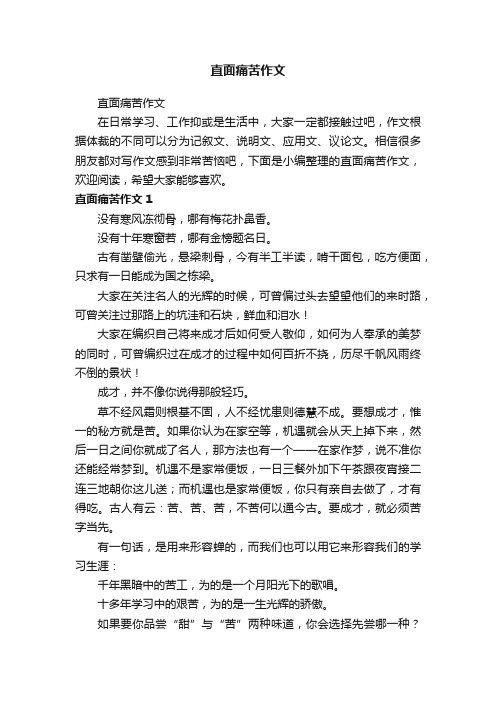 直面痛苦作文

直面痛苦作文

在日常学习、工作抑或是生活中，大家一定都接触过吧，作文根据体裁的不同可以分为记叙文、说明文、应用文、议论文。相信很多朋友都对写作文感到非常苦恼吧，下面是小编整理的直面痛苦作文，欢迎阅读，希望大家能够喜欢。

直面痛苦作文 1

没有寒风冻彻骨，哪有梅花扑鼻香。

没有十年寒窗苦，哪有金榜题名日。

古有凿壁偷光，悬梁刺骨，今有半工半读，啃干面包，吃方便面，只求有一日能成为国之栋梁。

大家在关注名人的光辉的时候，可曾偏过头去望望他们的来时路，可曾关注过那路上的坑洼和石块，鲜血和泪水！

大家在编织自己将来成才后如何受人敬仰，如何为人奉承的美梦的同时，可曾编织过在成才的过程中如何百折不挠，历尽千帆风雨终不倒的景状！

成才，并不像你说得那般轻巧。

草不经风霜则根基不固，人不经忧患则德慧不成。要想成才，惟一的秘方就是苦。如果你认为在家空等，机遇就会从天上掉下来，然后一日之间你就成了名人，那方法也有一个——在家作梦，说不准你还能经常梦到。机遇不是家常便饭，一日三餐外加下午茶跟夜宵接二连三地朝你这儿送；而机遇也是家常便饭，你只有亲自去做了，才有得吃。古人有云：苦、苦、苦，不苦何以通今古。要成才，就必须苦字当先。

有一句话，是用来形容蝉的，而我们也可以用它来形容我们的学习生涯：

千年黑暗中的苦工，为的是一个月阳光下的歌唱。

十多年学习中的艰苦，为的是一生光辉的骄傲。

如果要你品尝“甜”与“苦”两种味道，你会选择先尝哪一种？